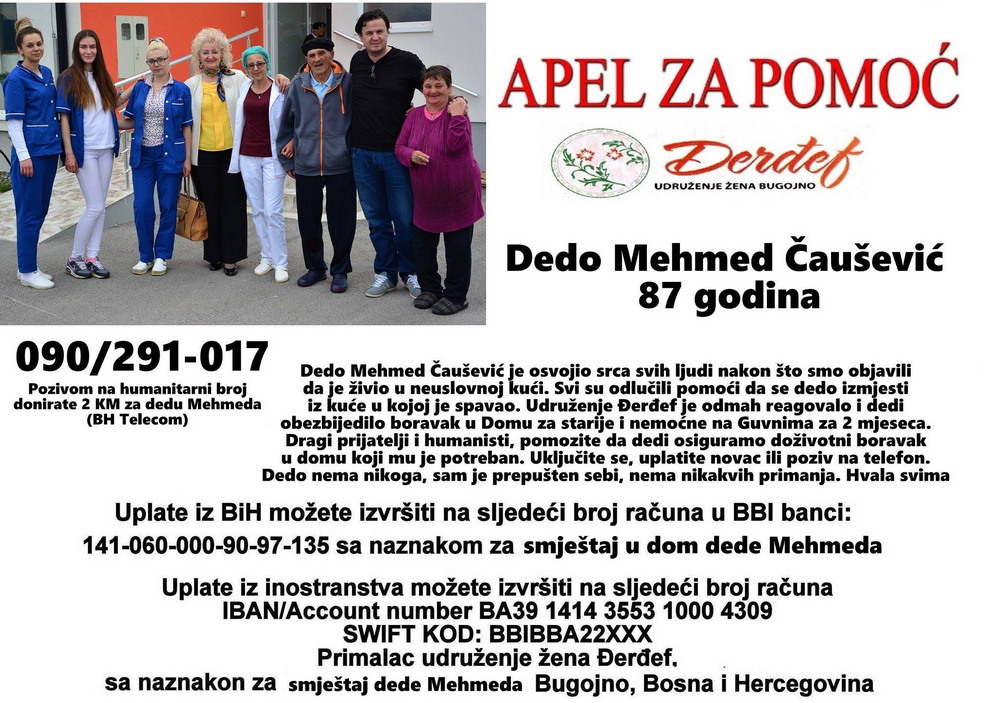 APEL ZA POMOĆ

Đerđef
UDRUŽENJE ŽENA BUGOJNO

Dedo Mehmed Čaušević
87 godina

090/291-017
Pozivom na humanitarni broj donirate 2 KM za dedu Mehmeda (BH Telecom)

Dedo Mehmed Čaušević je osvojio srca svih ljudi nakon što smo objavili da je živio u neuslovnoj kući. Svi su odlučili pomoći da se dedo izmjesti iz kuće u kojoj je spavao. Udruženje Đerđef je odmah reagovalo i dedi obezbijedilo boravak u Domu za starije i nemoćne na Guvnima za 2 mjeseca. Dragi prijatelji i humanisti, pomozite da dedi osiguramo doživotni boravak u domu koji mu je potreban. Uključite se, uplatite novac ili poziv na telefon. Dedo nema nikoga, sam je prepušten sebi, nema nikakvih primanja. Hvala svima

Uplate iz BiH možete izvršiti na sljedeći broj računa u BBI banci:
141-060-000-90-97-135 sa naznakom za smještaj u dom dede Mehmeda

Uplate iz inostranstva možete izvršiti na sljedeći broj računa
IBAN/Account number BA39 1414 3553 1000 4309
SWIFT KOD: BBIBBA22XXX
Primalac udruženje žena Đerđef.
sa naznakon za smještaj dede Mehmeda Bugojno, Bosna i Hercegovina